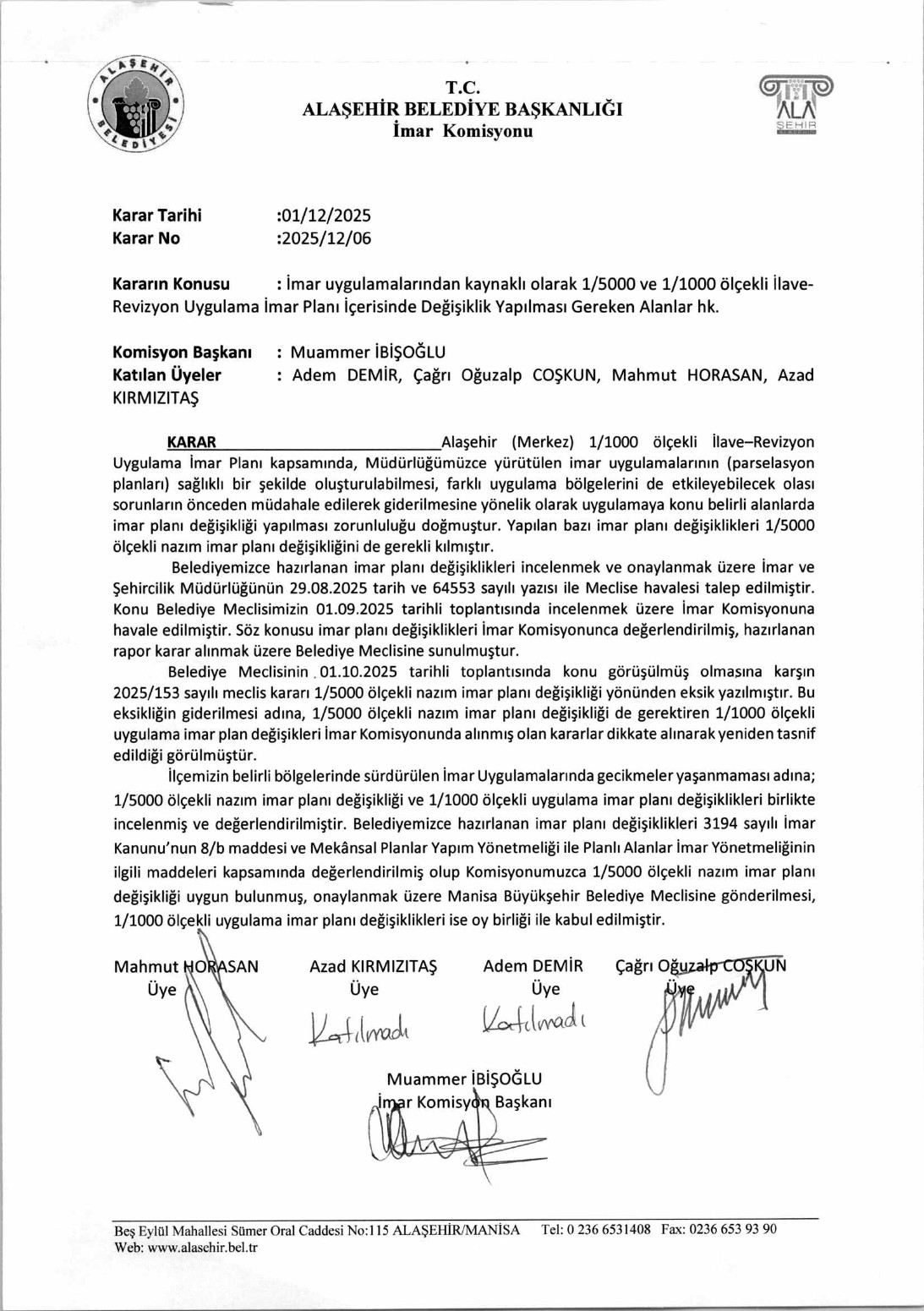 ALAŞEHİR BELEDİYESİ

T.C.
ALAŞEHİR BELEDİYE BAŞKANLIĞI
İmar Komisyonu

ALA ŞEHİR

Karar Tarihi :01/12/2025
Karar No :2025/12/06

Kararın Konusu : İmar uygulamalarından kaynaklı olarak 1/5000 ve 1/1000 ölçekli İlave-Revizyon Uygulama İmar Planı İçerisinde Değişiklik Yapılması Gereken Alanlar hk.

Komisyon Başkanı : Muammer İBİŞOĞLU
Katılan Üyeler : Adem DEMİR, Çağrı Oğuzalp COŞKUN, Mahmut HORASAN, Azad KIRMIZITAŞ

KARAR Alaşehir (Merkez) 1/1000 ölçekli İlave–Revizyon Uygulama İmar Planı kapsamında, Müdürlüğümüzce yürütülen imar uygulamalarının (parselasyon planları) sağlıklı bir şekilde oluşturulabilmesi, farklı uygulama bölgelerini de etkileyebilecek olası sorunların önceden müdahale edilerek giderilmesine yönelik olarak uygulamaya konu belirli alanlarda imar planı değişikliği yapılması zorunluluğu doğmuştur. Yapılan bazı imar planı değişiklikleri 1/5000 ölçekli nazım imar planı değişikliğini de gerekli kılmıştır.

Belediyemizce hazırlanan imar planı değişiklikleri incelenmek ve onaylanmak üzere İmar ve Şehircilik Müdürlüğünün 29.08.2025 tarih ve 64553 sayılı yazısı ile Meclise havalesi talep edilmiştir. Konu Belediye Meclisimizin 01.09.2025 tarihli toplantısında incelenmek üzere İmar Komisyonuna havale edilmiştir. Söz konusu imar planı değişiklikleri İmar Komisyonunca değerlendirilmiş, hazırlanan rapor karar alınmak üzere Belediye Meclisine sunulmuştur.

Belediye Meclisinin 01.10.2025 tarihli toplantısında konu görüşülmüş olmasına karşın 2025/153 sayılı meclis kararı 1/5000 ölçekli nazım imar planı değişikliği yönünden eksik yazılmıştır. Bu eksikliğin giderilmesi adına, 1/5000 ölçekli nazım imar planı değişikliği de gerektiren 1/1000 ölçekli uygulama imar plan değişikleri İmar Komisyonunda alınmış olan kararlar dikkate alınarak yeniden tasnif edildiği görülmüştür.

İlçemizin belirli bölgelerinde sürdürülen İmar Uygulamalarında gecikmeler yaşanmaması adına; 1/5000 ölçekli nazım imar planı değişikliği ve 1/1000 ölçekli uygulama imar planı değişiklikleri birlikte incelenmiş ve değerlendirilmiştir. Belediyemizce hazırlanan imar planı değişiklikleri 3194 sayılı İmar Kanunu'nun 8/b maddesi ve Mekânsal Planlar Yapım Yönetmeliği ile Planlı Alanlar İmar Yönetmeliğinin ilgili maddeleri kapsamında değerlendirilmiş olup Komisyonumuzca 1/5000 ölçekli nazım imar planı değişikliği uygun bulunmuş, onaylanmak üzere Manisa Büyükşehir Belediye Meclisine gönderilmesi, 1/1000 ölçekli uygulama imar planı değişiklikleri ise oy birliği ile kabul edilmiştir.

Mahmut HORASAN
Üye

Azad KIRMIZITAŞ
Üye
Katılmadı

Adem DEMİR
Üye
Katılmadı

Çağrı Oğuzalp COŞKUN
Üye

Muammer İBİŞOĞLU
İmar Komisyon Başkanı

Beş Eylül Mahallesi Sümer Oral Caddesi No:115 ALAŞEHİR/MANİSA Tel: 0 236 6531408 Fax: 0236 653 93 90
Web: www.alasehir.bel.tr